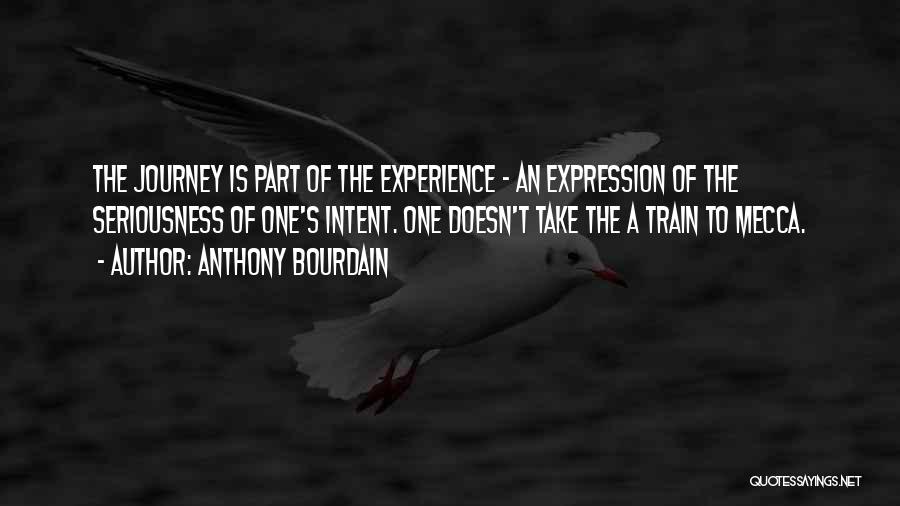 THE JOURNEY IS PART OF THE EXPERIENCE - AN EXPRESSION OF THE SERIOUSNESS OF ONE'S INTENT. ONE DOESN'T TAKE THE A TRAIN TO MECCA.
- AUTHOR: ANTHONY BOURDAIN

QUOTESSAYINGS.NET